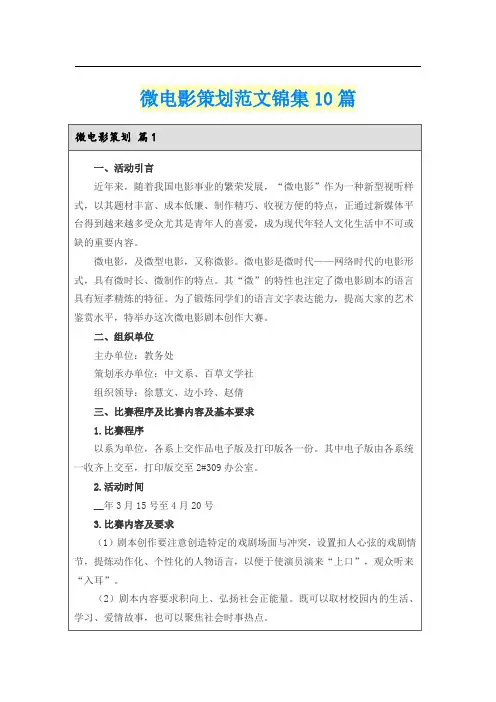 微电影策划范文锦集10篇

微电影策划 篇1

一、活动引言

近年来，随着我国电影事业的繁荣发展，“微电影”作为一种新型视听样式，以其题材丰富、成本低廉、制作精巧、收视方便的特点，正通过新媒体平台得到越来越多受众尤其是青年人的喜爱，成为现代年轻人文化生活中不可或缺的重要内容。

微电影，及微型电影，又称微影。微电影是微时代——网络时代的电影形式，具有微时长、微制作的特点。其“微”的特性也注定了微电影剧本的语言具有短孝精炼的特征。为了锻炼同学们的语言文字表达能力，提高大家的艺术鉴赏水平，特举办这次微电影剧本创作大赛。

二、组织单位

主办单位：教务处

策划承办单位：中文系、百草文学社

组织领导：徐慧文、边小玲、赵倩

三、比赛程序及比赛内容及基本要求

1.比赛程序

以系为单位，各系上交作品电子版及打印版各一份。其中电子版由各系统一收齐上交至，打印版交至2#309办公室。

2.活动时间

__年3月15号至4月20号

3.比赛内容及要求

（1）剧本创作要注意创造特定的戏剧场面与冲突，设置扣人心弦的戏剧情节，提炼动作化、个性化的人物语言，以便于使演员演来“上口”，观众听来“入耳”。

（2）剧本内容要求积向上、弘扬社会正能量。既可以取材校园内的生活、学习、爱情故事，也可以聚焦社会时事热点。